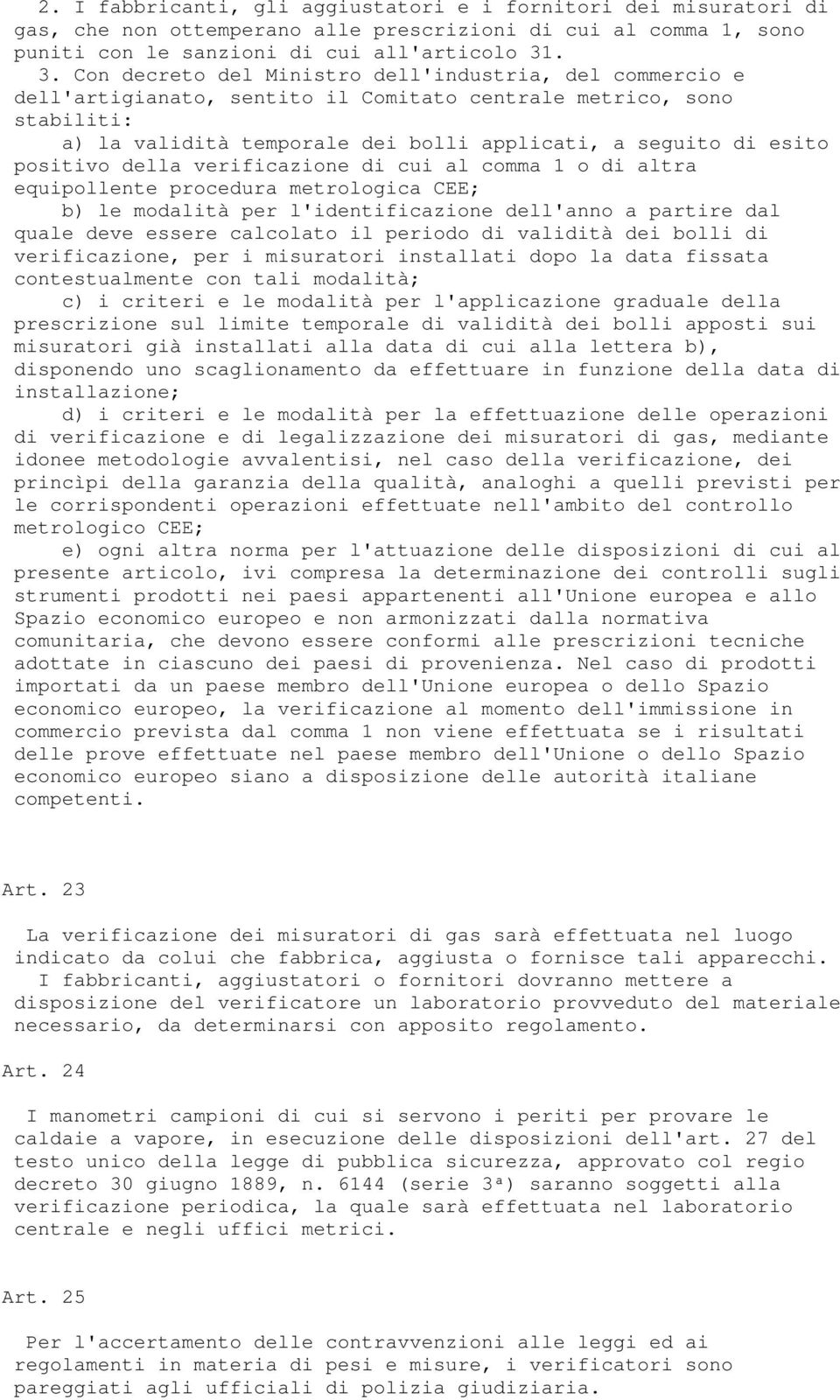 2. I fabbricanti, gli aggiustatori e i fornitori dei misuratori di gas, che non ottemperano alle prescrizioni di cui al comma 1, sono puniti con le sanzioni di cui all'articolo 31.

3. Con decreto del Ministro dell'industria, del commercio e dell'artigianato, sentito il Comitato centrale metrico, sono stabiliti:

a) la validità temporale dei bolli applicati, a seguito di esito positivo della verificazione di cui al comma 1 o di altra equipollente procedura metrologica CEE;

b) le modalità per l'identificazione dell'anno a partire dal quale deve essere calcolato il periodo di validità dei bolli di verificazione, per i misuratori installati dopo la data fissata contestualmente con tali modalità;

c) i criteri e le modalità per l'applicazione graduale della prescrizione sul limite temporale di validità dei bolli apposti sui misuratori già installati alla data di cui alla lettera b), disponendo uno scaglionamento da effettuare in funzione della data di installazione;

d) i criteri e le modalità per la effettuazione delle operazioni di verificazione e di legalizzazione dei misuratori di gas, mediante idonee metodologie avvalentisi, nel caso della verificazione, dei princìpi della garanzia della qualità, analoghi a quelli previsti per le corrispondenti operazioni effettuate nell'ambito del controllo metrologico CEE;

e) ogni altra norma per l'attuazione delle disposizioni di cui al presente articolo, ivi compresa la determinazione dei controlli sugli strumenti prodotti nei paesi appartenenti all'Unione europea e allo Spazio economico europeo e non armonizzati dalla normativa comunitaria, che devono essere conformi alle prescrizioni tecniche adottate in ciascuno dei paesi di provenienza. Nel caso di prodotti importati da un paese membro dell'Unione europea o dello Spazio economico europeo, la verificazione al momento dell'immissione in commercio prevista dal comma 1 non viene effettuata se i risultati delle prove effettuate nel paese membro dell'Unione o dello Spazio economico europeo siano a disposizione delle autorità italiane competenti.

Art. 23

La verificazione dei misuratori di gas sarà effettuata nel luogo indicato da colui che fabbrica, aggiusta o fornisce tali apparecchi.

I fabbricanti, aggiustatori o fornitori dovranno mettere a disposizione del verificatore un laboratorio provveduto del materiale necessario, da determinarsi con apposito regolamento.

Art. 24

I manometri campioni di cui si servono i periti per provare le caldaie a vapore, in esecuzione delle disposizioni dell'art. 27 del testo unico della legge di pubblica sicurezza, approvato col regio decreto 30 giugno 1889, n. 6144 (serie 3ª) saranno soggetti alla verificazione periodica, la quale sarà effettuata nel laboratorio centrale e negli uffici metrici.

Art. 25

Per l'accertamento delle contravvenzioni alle leggi ed ai regolamenti in materia di pesi e misure, i verificatori sono pareggiati agli ufficiali di polizia giudiziaria.